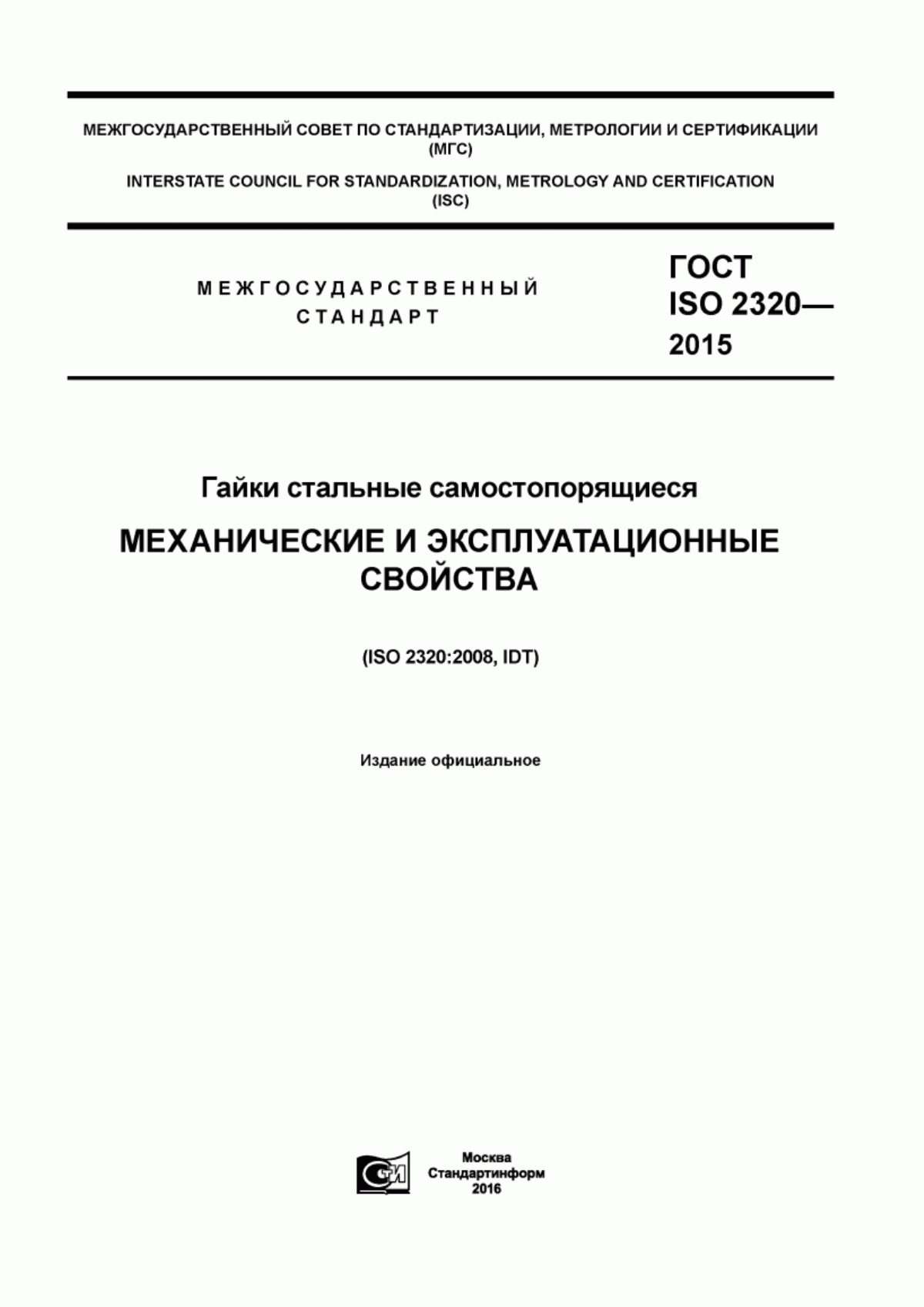 МЕЖГОСУДАРСТВЕННЫЙ СОВЕТ ПО СТАНДАРТИЗАЦИИ, МЕТРОЛОГИИ И СЕРТИФИКАЦИИ (МГС)

INTERSTATE COUNCIL FOR STANDARDIZATION, METROLOGY AND CERTIFICATION (ISC)

МЕЖГОСУДАРСТВЕННЫЙ СТАНДАРТ

ГОСТ ISO 2320— 2015

Гайки стальные самостопорящиеся

МЕХАНИЧЕСКИЕ И ЭКСПЛУАТАЦИОННЫЕ СВОЙСТВА

(ISO 2320:2008, IDT)

Издание официальное

Москва
Стандартинформ
2016